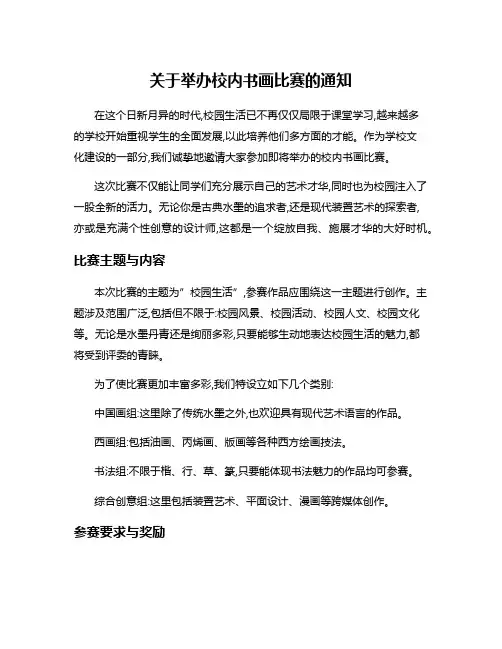 关于举办校内书画比赛的通知

在这个日新月异的时代,校园生活已不再仅仅局限于课堂学习,越来越多的学校开始重视学生的全面发展,以此培养他们多方面的才能。作为学校文化建设的一部分,我们诚挚地邀请大家参加即将举办的校内书画比赛。

这次比赛不仅能让同学们充分展示自己的艺术才华,同时也为校园注入了一股全新的活力。无论你是古典水墨的追求者,还是现代装置艺术的探索者,亦或是充满个性创意的设计师,这都是一个绽放自我、施展才华的大好时机。

比赛主题与内容

本次比赛的主题为"校园生活",参赛作品应围绕这一主题进行创作。主题涉及范围广泛,包括但不限于:校园风景、校园活动、校园人文、校园文化等。无论是水墨丹青还是绚丽多彩,只要能够生动地表达校园生活的魅力,都将受到评委的青睐。

为了使比赛更加丰富多彩,我们特设立如下几个类别:

中国画组:这里除了传统水墨之外,也欢迎具有现代艺术语言的作品。

西画组:包括油画、丙烯画、版画等各种西方绘画技法。

书法组:不限于楷、行、草、篆,只要能体现书法魅力的作品均可参赛。

综合创意组:这里包括装置艺术、平面设计、漫画等跨媒体创作。

参赛要求与奖励